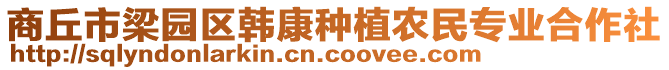 商丘市梁园区韩康种植农民专业合作社
http://sqlyndonlarkin.cn.coovee.com